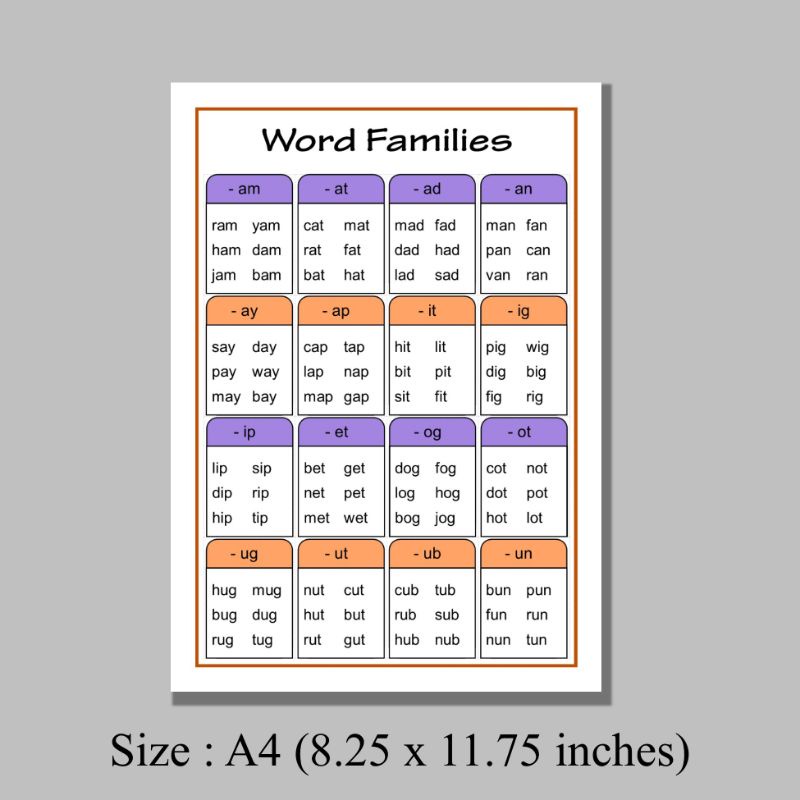 Word Families

- am

ram yam
ham dam
jam bam

- at

cat mat
rat fat
bat hat

- ad

mad fad
dad had
lad sad

- an

man fan
pan can
van ran

- ay

say day
pay way
may bay

- ap

cap tap
lap nap
map gap

- it

hit lit
bit pit
sit fit

- ig

pig wig
dig big
fig rig

- ip

lip sip
dip rip
hip tip

- et

bet get
net pet
met wet

- og

dog fog
log hog
bog jog

- ot

cot not
dot pot
hot lot

- ug

hug mug
bug dug
rug tug

- ut

nut cut
hut but
rut gut

- ub

cub tub
rub sub
hub nub

- un

bun pun
fun run
nun tun

Size : A4 (8.25 x 11.75 inches)